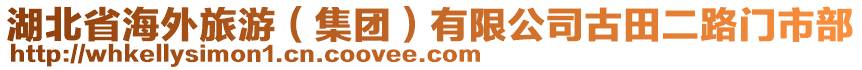 湖北省海外旅游（集团）有限公司古田二路门市部
http://whkellysimon1.cn.coovee.com